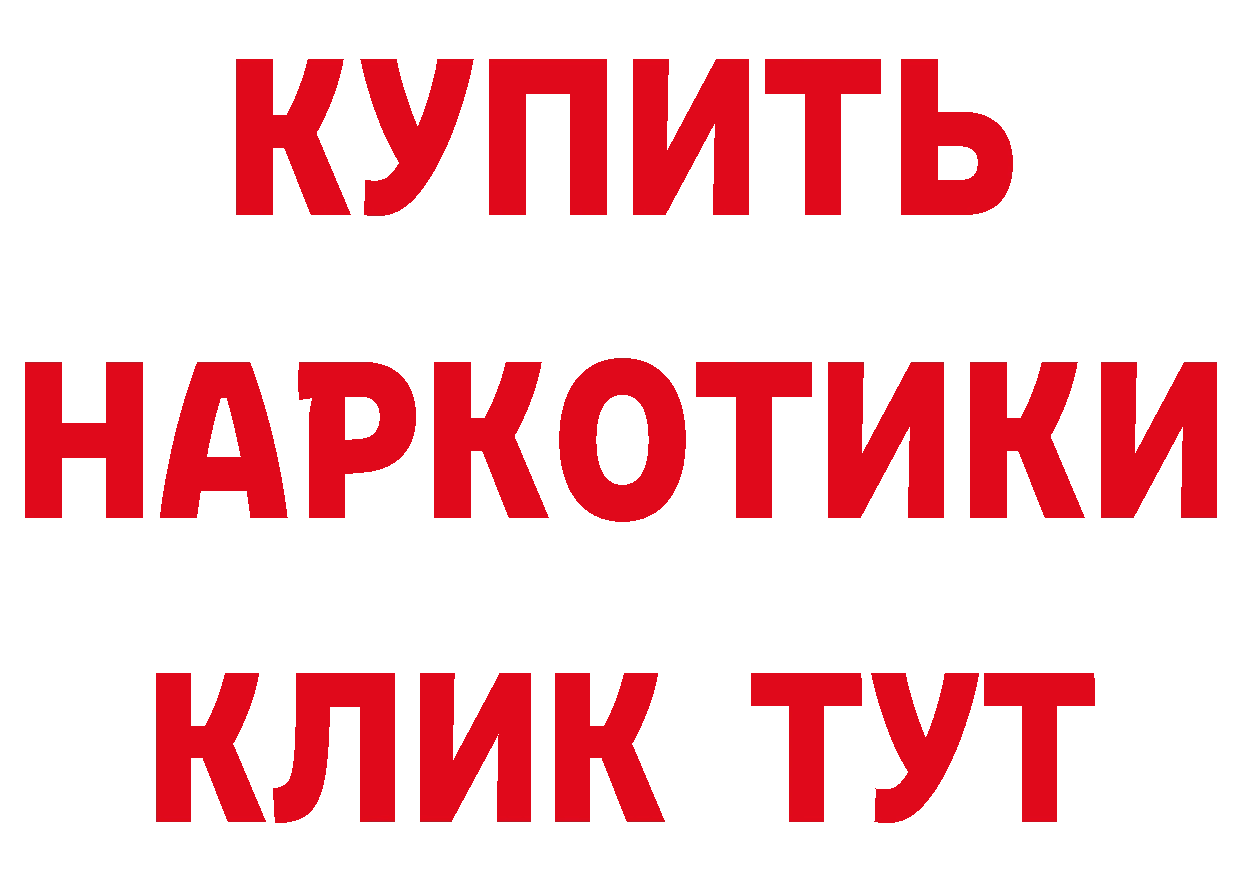 КУПИТЬ
НАРКОТИКИ
КЛИК ТУТ